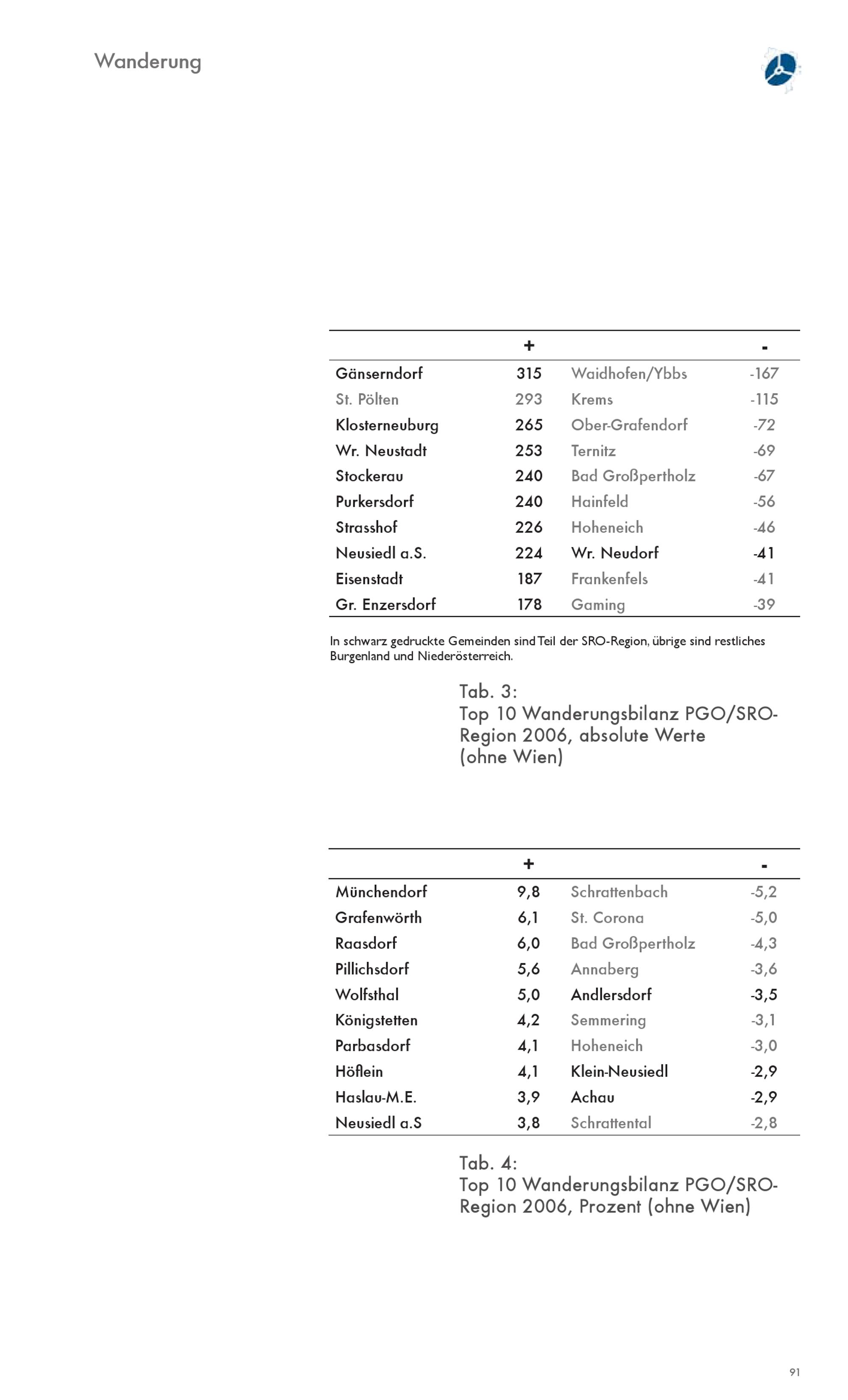 Wanderung

|  | + |  | - |
|---|---|---|---|
| Gänserndorf | 315 | Waidhofen/Ybbs | -167 |
| St. Pölten | 293 | Krems | -115 |
| Klosterneuburg | 265 | Ober-Grafendorf | -72 |
| Wr. Neustadt | 253 | Ternitz | -69 |
| Stockerau | 240 | Bad Großpertholz | -67 |
| Purkersdorf | 240 | Hainfeld | -56 |
| Strasshof | 226 | Hoheneich | -46 |
| Neusiedl a.S. | 224 | Wr. Neudorf | -41 |
| Eisenstadt | 187 | Frankenfels | -41 |
| Gr. Enzersdorf | 178 | Gaming | -39 |

In schwarz gedruckte Gemeinden sind Teil der SRO-Region, übrige sind restliches Burgenland und Niederösterreich.

Tab. 3:
Top 10 Wanderungsbilanz PGO/SRO-Region 2006, absolute Werte (ohne Wien)

|  | + |  | - |
|---|---|---|---|
| Münchendorf | 9,8 | Schrattenbach | -5,2 |
| Grafenwörth | 6,1 | St. Corona | -5,0 |
| Raasdorf | 6,0 | Bad Großpertholz | -4,3 |
| Pillichsdorf | 5,6 | Annaberg | -3,6 |
| Wolfsthal | 5,0 | Andlersdorf | -3,5 |
| Königstetten | 4,2 | Semmering | -3,1 |
| Parbasdorf | 4,1 | Hoheneich | -3,0 |
| Höflein | 4,1 | Klein-Neusiedl | -2,9 |
| Haslau-M.E. | 3,9 | Achau | -2,9 |
| Neusiedl a.S | 3,8 | Schrattental | -2,8 |

Tab. 4:
Top 10 Wanderungsbilanz PGO/SRO-Region 2006, Prozent (ohne Wien)

91